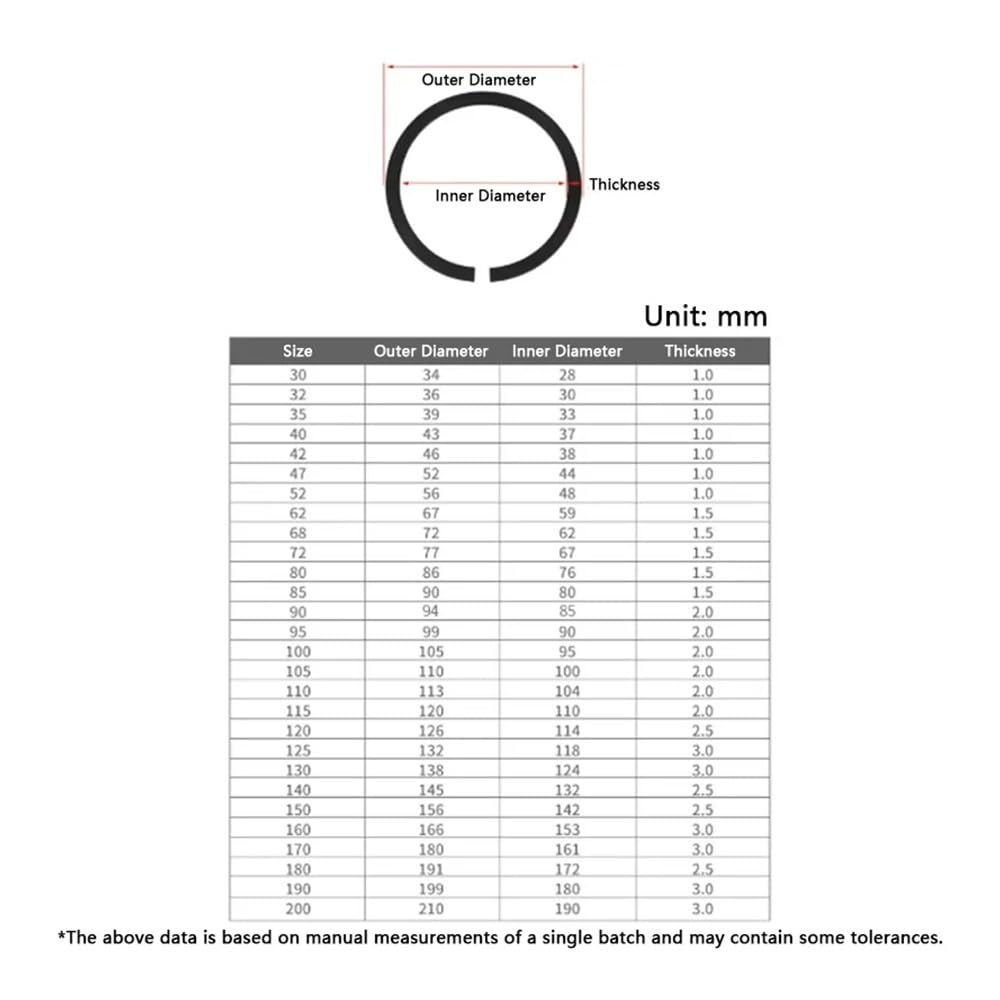 Outer Diameter

Inner Diameter

Thickness

Unit: mm

| Size | Outer Diameter | Inner Diameter | Thickness |
|---|---|---|---|
| 30 | 34 | 28 | 1.0 |
| 32 | 36 | 30 | 1.0 |
| 35 | 39 | 33 | 1.0 |
| 40 | 43 | 37 | 1.0 |
| 42 | 46 | 38 | 1.0 |
| 47 | 52 | 44 | 1.0 |
| 52 | 56 | 48 | 1.0 |
| 62 | 67 | 59 | 1.5 |
| 68 | 72 | 62 | 1.5 |
| 72 | 77 | 67 | 1.5 |
| 80 | 86 | 76 | 1.5 |
| 85 | 90 | 80 | 1.5 |
| 90 | 94 | 85 | 2.0 |
| 95 | 99 | 90 | 2.0 |
| 100 | 105 | 95 | 2.0 |
| 105 | 110 | 100 | 2.0 |
| 110 | 113 | 104 | 2.0 |
| 115 | 120 | 110 | 2.0 |
| 120 | 126 | 114 | 2.5 |
| 125 | 132 | 118 | 3.0 |
| 130 | 138 | 124 | 3.0 |
| 140 | 145 | 132 | 2.5 |
| 150 | 156 | 142 | 2.5 |
| 160 | 166 | 153 | 3.0 |
| 170 | 180 | 161 | 3.0 |
| 180 | 191 | 172 | 2.5 |
| 190 | 199 | 180 | 3.0 |
| 200 | 210 | 190 | 3.0 |

*The above data is based on manual measurements of a single batch and may contain some tolerances.